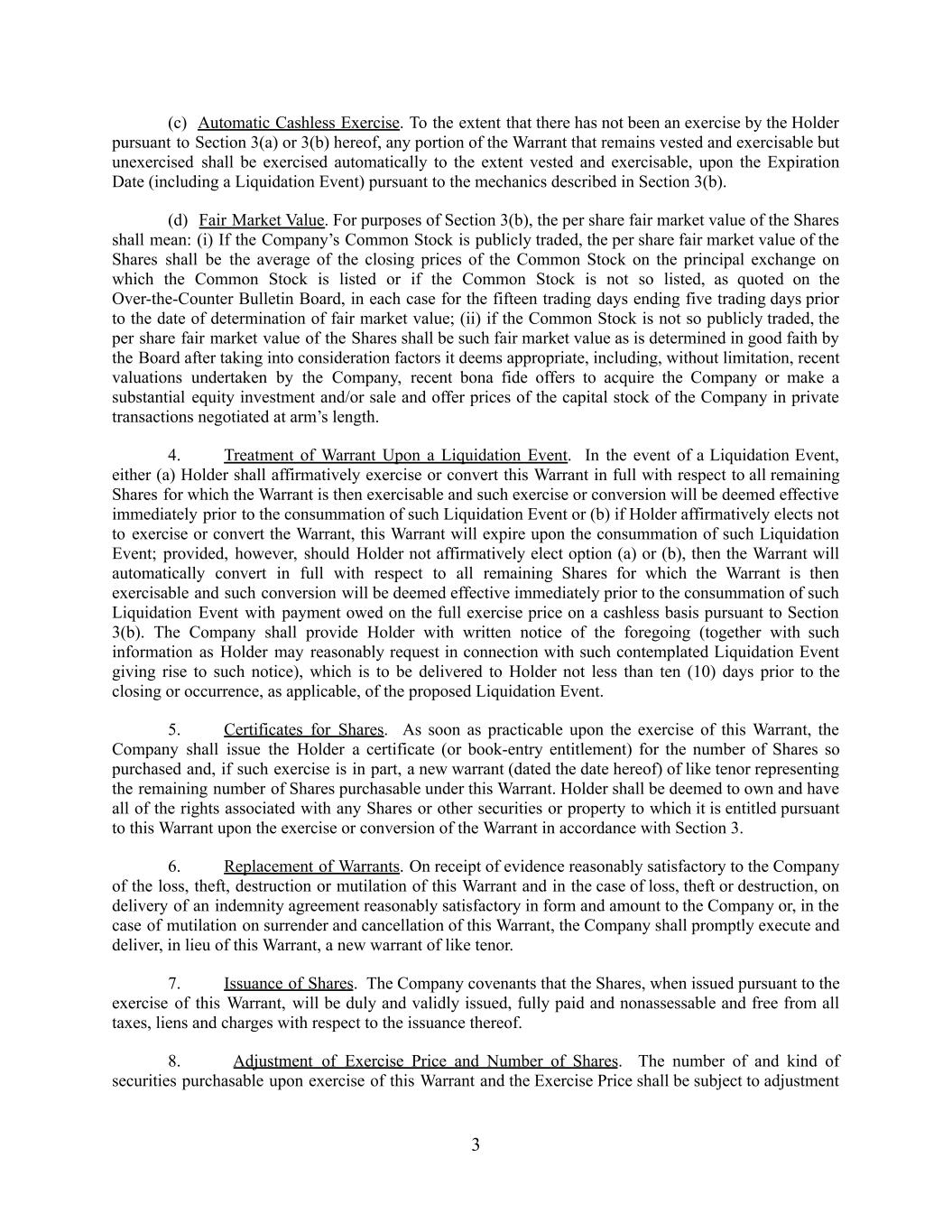 (c) Automatic Cashless Exercise. To the extent that there has not been an exercise by the Holder pursuant to Section 3(a) or 3(b) hereof, any portion of the Warrant that remains vested and exercisable but unexercised shall be exercised automatically to the extent vested and exercisable, upon the Expiration Date (including a Liquidation Event) pursuant to the mechanics described in Section 3(b).

(d) Fair Market Value. For purposes of Section 3(b), the per share fair market value of the Shares shall mean: (i) If the Company's Common Stock is publicly traded, the per share fair market value of the Shares shall be the average of the closing prices of the Common Stock on the principal exchange on which the Common Stock is listed or if the Common Stock is not so listed, as quoted on the Over-the-Counter Bulletin Board, in each case for the fifteen trading days ending five trading days prior to the date of determination of fair market value; (ii) if the Common Stock is not so publicly traded, the per share fair market value of the Shares shall be such fair market value as is determined in good faith by the Board after taking into consideration factors it deems appropriate, including, without limitation, recent valuations undertaken by the Company, recent bona fide offers to acquire the Company or make a substantial equity investment and/or sale and offer prices of the capital stock of the Company in private transactions negotiated at arm's length.

4. Treatment of Warrant Upon a Liquidation Event. In the event of a Liquidation Event, either (a) Holder shall affirmatively exercise or convert this Warrant in full with respect to all remaining Shares for which the Warrant is then exercisable and such exercise or conversion will be deemed effective immediately prior to the consummation of such Liquidation Event or (b) if Holder affirmatively elects not to exercise or convert the Warrant, this Warrant will expire upon the consummation of such Liquidation Event; provided, however, should Holder not affirmatively elect option (a) or (b), then the Warrant will automatically convert in full with respect to all remaining Shares for which the Warrant is then exercisable and such conversion will be deemed effective immediately prior to the consummation of such Liquidation Event with payment owed on the full exercise price on a cashless basis pursuant to Section 3(b). The Company shall provide Holder with written notice of the foregoing (together with such information as Holder may reasonably request in connection with such contemplated Liquidation Event giving rise to such notice), which is to be delivered to Holder not less than ten (10) days prior to the closing or occurrence, as applicable, of the proposed Liquidation Event.

5. Certificates for Shares. As soon as practicable upon the exercise of this Warrant, the Company shall issue the Holder a certificate (or book-entry entitlement) for the number of Shares so purchased and, if such exercise is in part, a new warrant (dated the date hereof) of like tenor representing the remaining number of Shares purchasable under this Warrant. Holder shall be deemed to own and have all of the rights associated with any Shares or other securities or property to which it is entitled pursuant to this Warrant upon the exercise or conversion of the Warrant in accordance with Section 3.

6. Replacement of Warrants. On receipt of evidence reasonably satisfactory to the Company of the loss, theft, destruction or mutilation of this Warrant and in the case of loss, theft or destruction, on delivery of an indemnity agreement reasonably satisfactory in form and amount to the Company or, in the case of mutilation on surrender and cancellation of this Warrant, the Company shall promptly execute and deliver, in lieu of this Warrant, a new warrant of like tenor.

7. Issuance of Shares. The Company covenants that the Shares, when issued pursuant to the exercise of this Warrant, will be duly and validly issued, fully paid and nonassessable and free from all taxes, liens and charges with respect to the issuance thereof.

8. Adjustment of Exercise Price and Number of Shares. The number of and kind of securities purchasable upon exercise of this Warrant and the Exercise Price shall be subject to adjustment

3